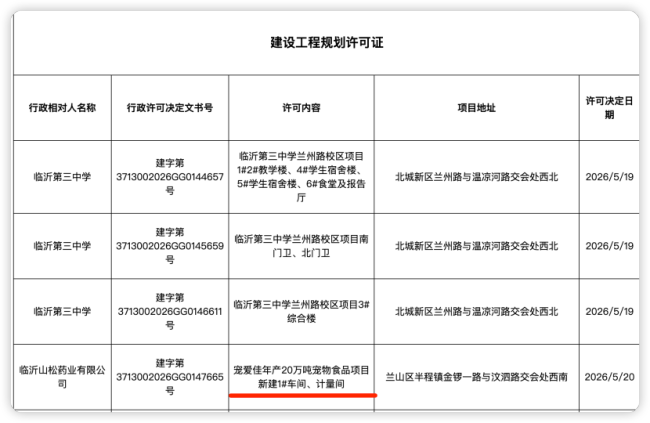 建设工程规划许可证

| 行政相对人名称 | 行政许可决定文书号 | 许可内容 | 项目地址 | 许可决定日期 |
|---|---|---|---|---|
| 临沂第三中学 | 建字第3713002026GG0144657号 | 临沂第三中学兰州路校区项目1#2#教学楼、4#学生宿舍楼、5#学生宿舍楼、6#食堂及报告厅 | 北城新区兰州路与温凉河路交会处西北 | 2026/5/19 |
| 临沂第三中学 | 建字第3713002026GG0145659号 | 临沂第三中学兰州路校区项目南门卫、北门卫 | 北城新区兰州路与温凉河路交会处西北 | 2026/5/19 |
| 临沂第三中学 | 建字第3713002026GG0146611号 | 临沂第三中学兰州路校区项目3#综合楼 | 北城新区兰州路与温凉河路交会处西北 | 2026/5/19 |
| 临沂山松药业有限公司 | 建字第3713002026GG0147665号 | 宠爱佳年产20万吨宠物食品项目新建1#车间、计量间 | 兰山区半程镇金锣一路与汶泗路交会处西南 | 2026/5/20 |